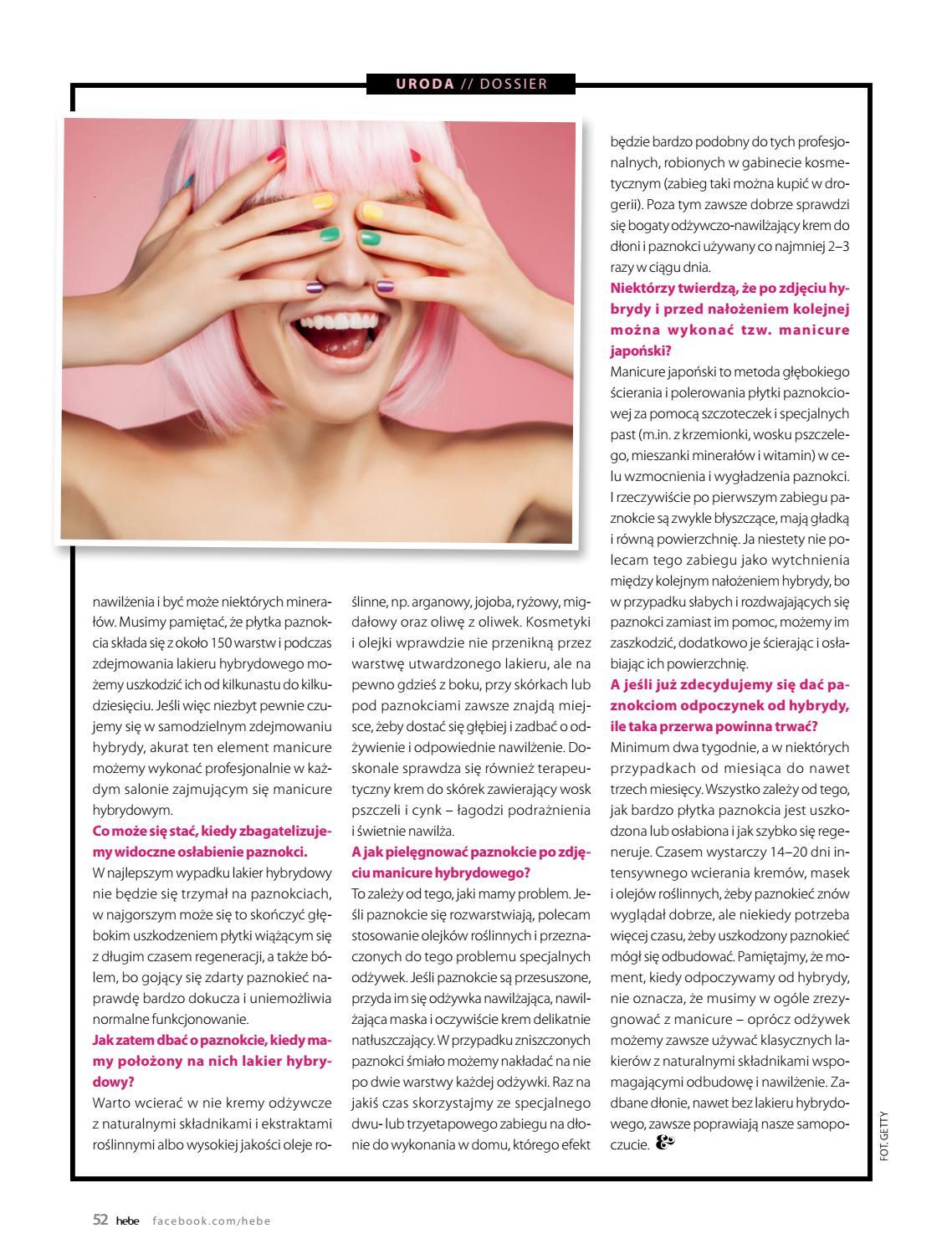 URODA // DOSSIER

nawilżenia i być może niektórych minerałów. Musimy pamiętać, że płytka paznokcia składa się z około 150 warstw i podczas zdejmowania lakieru hybrydowego możemy uszkodzić ich od kilkunastu do kilkudziesięciu. Jeśli więc niezbyt pewnie czujemy się w samodzielnym zdejmowaniu hybrydy, akurat ten element manicure możemy wykonać profesjonalnie w każdym salonie zajmującym się manicure hybrydowym.

Co może się stać, kiedy zbagatelizujemy widoczne osłabienie paznokci.

W najlepszym wypadku lakier hybrydowy nie będzie się trzymał na paznokciach, w najgorszym może się to skończyć głębokim uszkodzeniem płytki wiążącym się z długim czasem regeneracji, a także bólem, bo gojący się zdarty paznokieć naprawdę bardzo dokucza i uniemożliwia normalne funkcjonowanie.

Jak zatem dbać o paznokcie, kiedy mamy położony na nich lakier hybrydowy?

Warto wcierać w nie kremy odżywcze z naturalnymi składnikami i ekstraktami roślinnymi albo wysokiej jakości oleje roślinne, np. arganowy, jojoba, ryżowy, migdałowy oraz oliwę z oliwek. Kosmetyki i olejki wprawdzie nie przenikną przez warstwę utwardzonego lakieru, ale na pewno gdzieś z boku, przy skórkach lub pod paznokciami zawsze znajdą miejsce, żeby dostać się głębiej i zadbać o odżywienie i odpowiednie nawilżenie. Doskonale sprawdza się również terapeutyczny krem do skórek zawierający wosk pszczeli i cynk – łagodzi podrażnienia i świetnie nawilża.

A jak pielęgnować paznokcie po zdjęciu manicure hybrydowego?

To zależy od tego, jaki mamy problem. Jeśli paznokcie się rozwarstwiają, polecam stosowanie olejków roślinnych i przeznaczonych do tego problemu specjalnych odżywek. Jeśli paznokcie są przesuszone, przyda im się odżywka nawilżająca, nawilżająca maska i oczywiście krem delikatnie natłuszczający. W przypadku zniszczonych paznokci śmiało możemy nakładać na nie po dwie warstwy każdej odżywki. Raz na jakiś czas skorzystajmy ze specjalnego dwu- lub trzyetapowego zabiegu na dłonie do wykonania w domu, którego efekt będzie bardzo podobny do tych profesjonalnych, robionych w gabinecie kosmetycznym (zabieg taki można kupić w drogerii). Poza tym zawsze dobrze sprawdzi się bogaty odżywczo-nawilżający krem do dłoni i paznokci używany co najmniej 2–3 razy w ciągu dnia.

Niektórzy twierdzą, że po zdjęciu hybrydy i przed nałożeniem kolejnej można wykonać tzw. manicure japoński?

Manicure japoński to metoda głębokiego ścierania i polerowania płytki paznokciowej za pomocą szczoteczek i specjalnych past (m.in. z krzemionki, wosku pszczelego, mieszanki minerałów i witamin) w celu wzmocnienia i wygładzenia paznokci. I rzeczywiście po pierwszym zabiegu paznokcie są zwykle błyszczące, mają gładką i równą powierzchnię. Ja niestety nie polecam tego zabiegu jako wytchnienia między kolejnym nałożeniem hybrydy, bo w przypadku słabych i rozdwajających się paznokci zamiast im pomoc, możemy im zaszkodzić, dodatkowo je ścierając i osłabiając ich powierzchnię.

A jeśli już zdecydujemy się dać paznokciom odpoczynek od hybrydy, ile taka przerwa powinna trwać?

Minimum dwa tygodnie, a w niektórych przypadkach od miesiąca do nawet trzech miesięcy. Wszystko zależy od tego, jak bardzo płytka paznokcia jest uszkodzona lub osłabiona i jak szybko się regeneruje. Czasem wystarczy 14–20 dni intensywnego wcierania kremów, masek i olejów roślinnych, żeby paznokieć znów wyglądał dobrze, ale niekiedy potrzeba więcej czasu, żeby uszkodzony paznokieć mógł się odbudować. Pamiętajmy, że moment, kiedy odpoczywamy od hybrydy, nie oznacza, że musimy w ogóle zrezygnować z manicure – oprócz odżywek możemy zawsze używać klasycznych lakierów z naturalnymi składnikami wspomagającymi odbudowę i nawilżenie. Zadbane dłonie, nawet bez lakieru hybrydowego, zawsze poprawiają nasze samopoczucie.

FOT. GETTY

52 hebe facebook.com/hebe